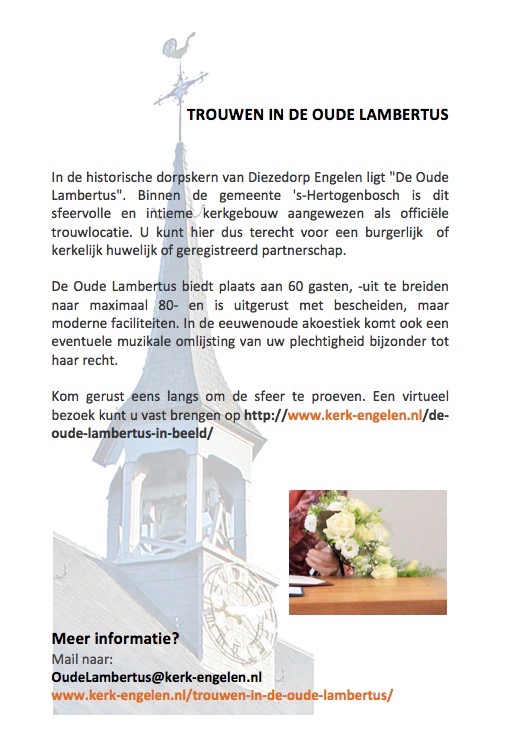 TROUWEN IN DE OUDE LAMBERTUS

In de historische dorpskern van Diezedorp Engelen ligt "De Oude Lambertus". Binnen de gemeente 's-Hertogenbosch is dit sfeervolle en intieme kerkgebouw aangewezen als officiële trouwlocatie. U kunt hier dus terecht voor een burgerlijk of kerkelijk huwelijk of geregistreerd partnerschap.

De Oude Lambertus biedt plaats aan 60 gasten, -uit te breiden naar maximaal 80- en is uitgerust met bescheiden, maar moderne faciliteiten. In de eeuwenoude akoestiek komt ook een eventuele muzikale omlijsting van uw plechtigheid bijzonder tot haar recht.

Kom gerust eens langs om de sfeer te proeven. Een virtueel bezoek kunt u vast brengen op http://www.kerk-engelen.nl/de-oude-lambertus-in-beeld/

Meer informatie?
Mail naar:
OudeLambertus@kerk-engelen.nl
www.kerk-engelen.nl/trouwen-in-de-oude-lambertus/